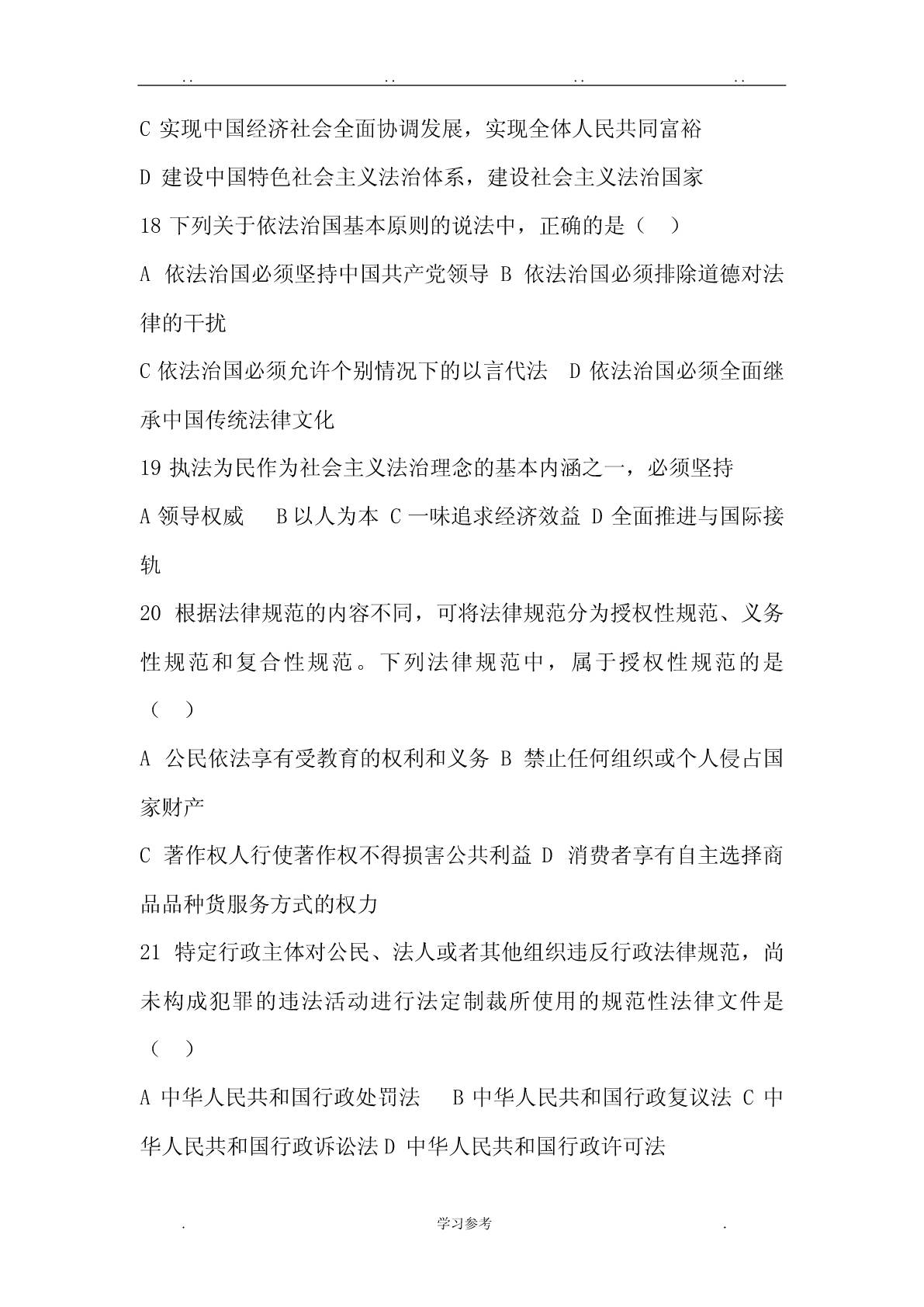 .. .. .. ..

C 实现中国经济社会全面协调发展，实现全体人民共同富裕

D 建设中国特色社会主义法治体系，建设社会主义法治国家

18 下列关于依法治国基本原则的说法中，正确的是（ ）

A 依法治国必须坚持中国共产党领导 B 依法治国必须排除道德对法律的干扰

C 依法治国必须允许个别情况下的以言代法 D 依法治国必须全面继承中国传统法律文化

19 执法为民作为社会主义法治理念的基本内涵之一，必须坚持

A 领导权威 B 以人为本 C 一味追求经济效益 D 全面推进与国际接轨

20 根据法律规范的内容不同，可将法律规范分为授权性规范、义务性规范和复合性规范。下列法律规范中，属于授权性规范的是（ ）

A 公民依法享有受教育的权利和义务 B 禁止任何组织或个人侵占国家财产

C 著作权人行使著作权不得损害公共利益 D 消费者享有自主选择商品品种货服务方式的权力

21 特定行政主体对公民、法人或者其他组织违反行政法律规范，尚未构成犯罪的违法活动进行法定制裁所使用的规范性法律文件是（ ）

A 中华人民共和国行政处罚法 B 中华人民共和国行政复议法 C 中华人民共和国行政诉讼法 D 中华人民共和国行政许可法

. 学习参考 .